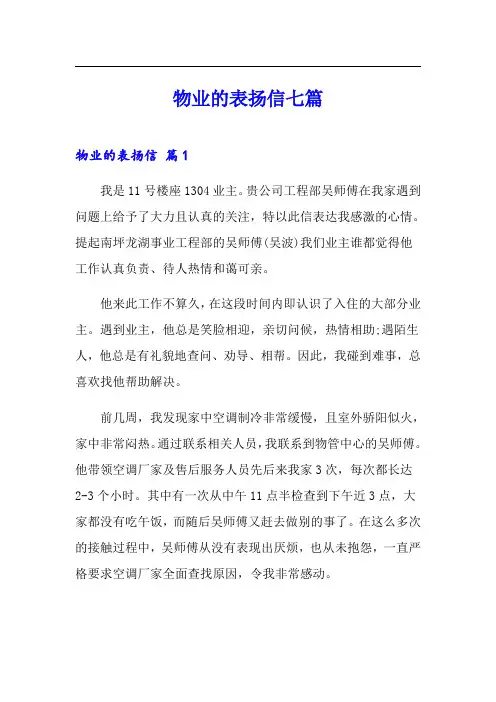 物业的表扬信七篇

物业的表扬信 篇1

我是11号楼座1304业主。贵公司工程部吴师傅在我家遇到问题上给予了大力且认真的关注，特以此信表达我感激的心情。提起南坪龙湖事业工程部的吴师傅(吴波)我们业主谁都觉得他工作认真负责、待人热情和蔼可亲。

他来此工作不算久，在这段时间内即认识了入住的大部分业主。遇到业主，他总是笑脸相迎，亲切问候，热情相助;遇陌生人，他总是有礼貌地查问、劝导、相帮。因此，我碰到难事，总喜欢找他帮助解决。

前几周，我发现家中空调制冷非常缓慢，且室外骄阳似火，家中非常闷热。通过联系相关人员，我联系到物管中心的吴师傅。他带领空调厂家及售后服务人员先后来我家3次，每次都长达2-3个小时。其中有一次从中午11点半检查到下午近3点，大家都没有吃午饭，而随后吴师傅又赶去做别的事了。在这么多次的接触过程中，吴师傅从没有表现出厌烦，也从未抱怨，一直严格要求空调厂家全面查找原因，令我非常感动。